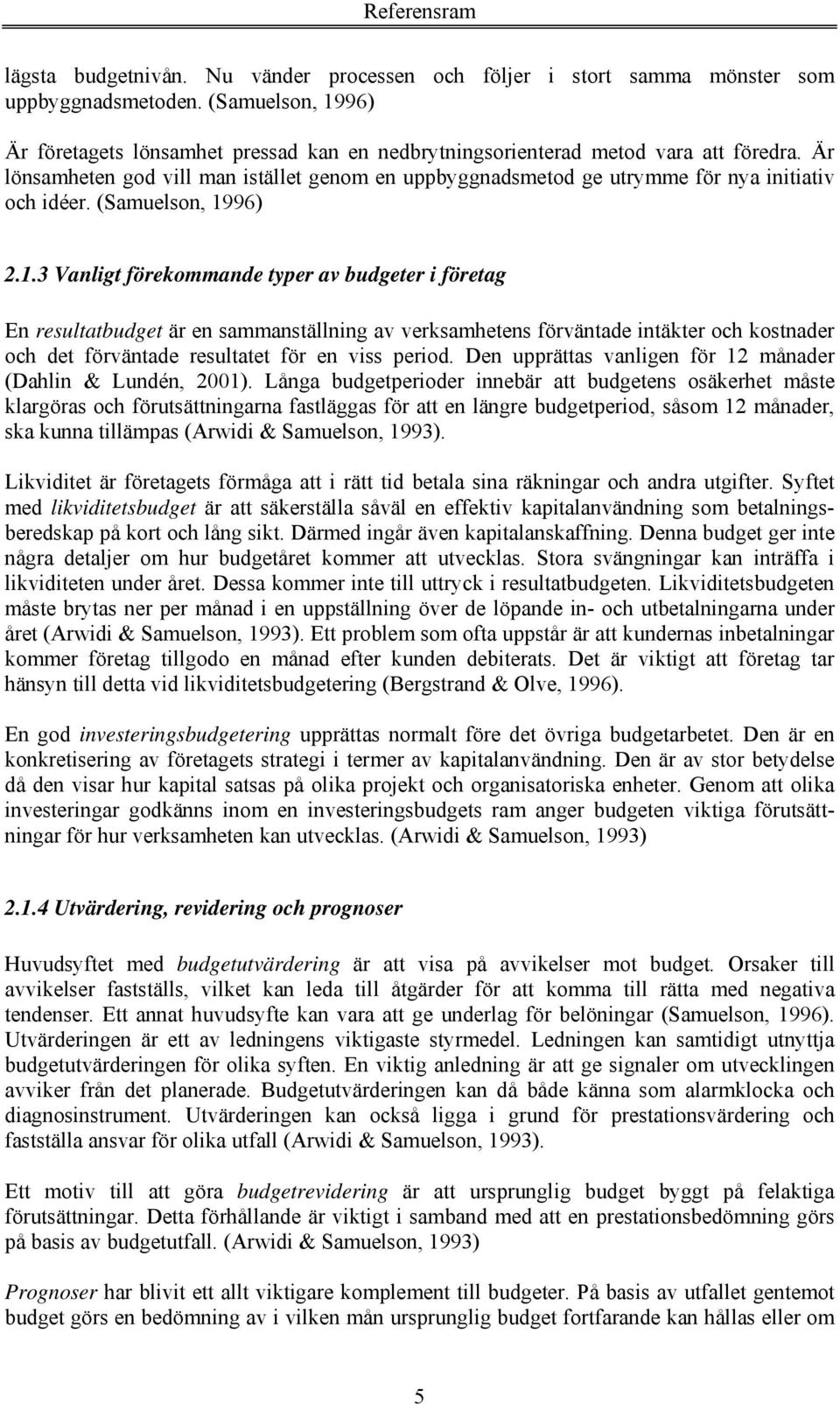 Referensram

lägsta budgetnivån. Nu vänder processen och följer i stort samma mönster som uppbyggnadsmetoden. (Samuelson, 1996)

Är företagets lönsamhet pressad kan en nedbrytningsorienterad metod vara att föredra. Är lönsamheten god vill man istället genom en uppbyggnadsmetod ge utrymme för nya initiativ och idéer. (Samuelson, 1996)

2.1.3 Vanligt förekommande typer av budgeter i företag

En resultatbudget är en sammanställning av verksamhetens förväntade intäkter och kostnader och det förväntade resultatet för en viss period. Den upprättas vanligen för 12 månader (Dahlin & Lundén, 2001). Långa budgetperioder innebär att budgetens osäkerhet måste klargöras och förutsättningarna fastläggas för att en längre budgetperiod, såsom 12 månader, ska kunna tillämpas (Arwidi & Samuelson, 1993).

Likviditet är företagets förmåga att i rätt tid betala sina räkningar och andra utgifter. Syftet med likviditetsbudget är att säkerställa såväl en effektiv kapitalanvändning som betalningsberedskap på kort och lång sikt. Därmed ingår även kapitalanskaffning. Denna budget ger inte några detaljer om hur budgetåret kommer att utvecklas. Stora svängningar kan inträffa i likviditeten under året. Dessa kommer inte till uttryck i resultatbudgeten. Likviditetsbudgeten måste brytas ner per månad i en uppställning över de löpande in- och utbetalningarna under året (Arwidi & Samuelson, 1993). Ett problem som ofta uppstår är att kundernas inbetalningar kommer företag tillgodo en månad efter kunden debiterats. Det är viktigt att företag tar hänsyn till detta vid likviditetsbudgetering (Bergstrand & Olve, 1996).

En god investeringsbudgetering upprättas normalt före det övriga budgetarbetet. Den är en konkretisering av företagets strategi i termer av kapitalanvändning. Den är av stor betydelse då den visar hur kapital satsas på olika projekt och organisatoriska enheter. Genom att olika investeringar godkänns inom en investeringsbudgets ram anger budgeten viktiga förutsättningar för hur verksamheten kan utvecklas. (Arwidi & Samuelson, 1993)

2.1.4 Utvärdering, revidering och prognoser

Huvudsyftet med budgetutvärdering är att visa på avvikelser mot budget. Orsaker till avvikelser fastställs, vilket kan leda till åtgärder för att komma till rätta med negativa tendenser. Ett annat huvudsyfte kan vara att ge underlag för belöningar (Samuelson, 1996). Utvärderingen är ett av ledningens viktigaste styrmedel. Ledningen kan samtidigt utnyttja budgetutvärderingen för olika syften. En viktig anledning är att ge signaler om utvecklingen avviker från det planerade. Budgetutvärderingen kan då både känna som alarmklocka och diagnosinstrument. Utvärderingen kan också ligga i grund för prestationsvärdering och fastställa ansvar för olika utfall (Arwidi & Samuelson, 1993).

Ett motiv till att göra budgetrevidering är att ursprunglig budget byggt på felaktiga förutsättningar. Detta förhållande är viktigt i samband med att en prestationsbedömning görs på basis av budgetutfall. (Arwidi & Samuelson, 1993)

Prognoser har blivit ett allt viktigare komplement till budgeter. På basis av utfallet gentemot budget görs en bedömning av i vilken mån ursprunglig budget fortfarande kan hållas eller om

5